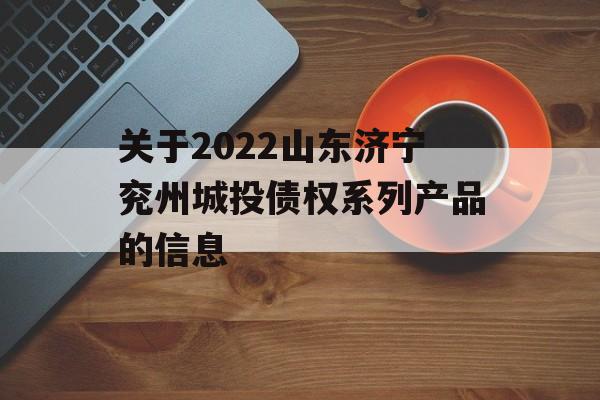 关于2022山东济宁兖州城投债权系列产品的信息